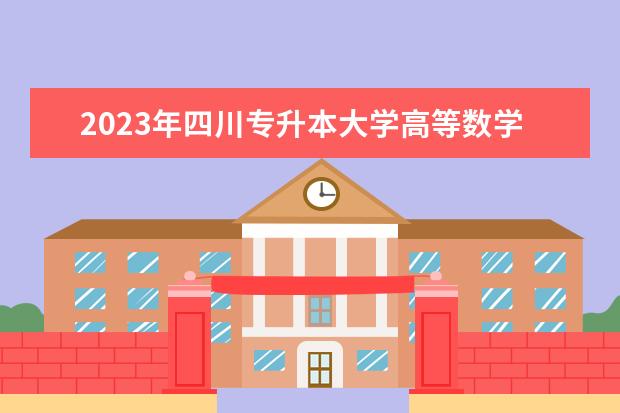 2023年四川专升本大学高等数学